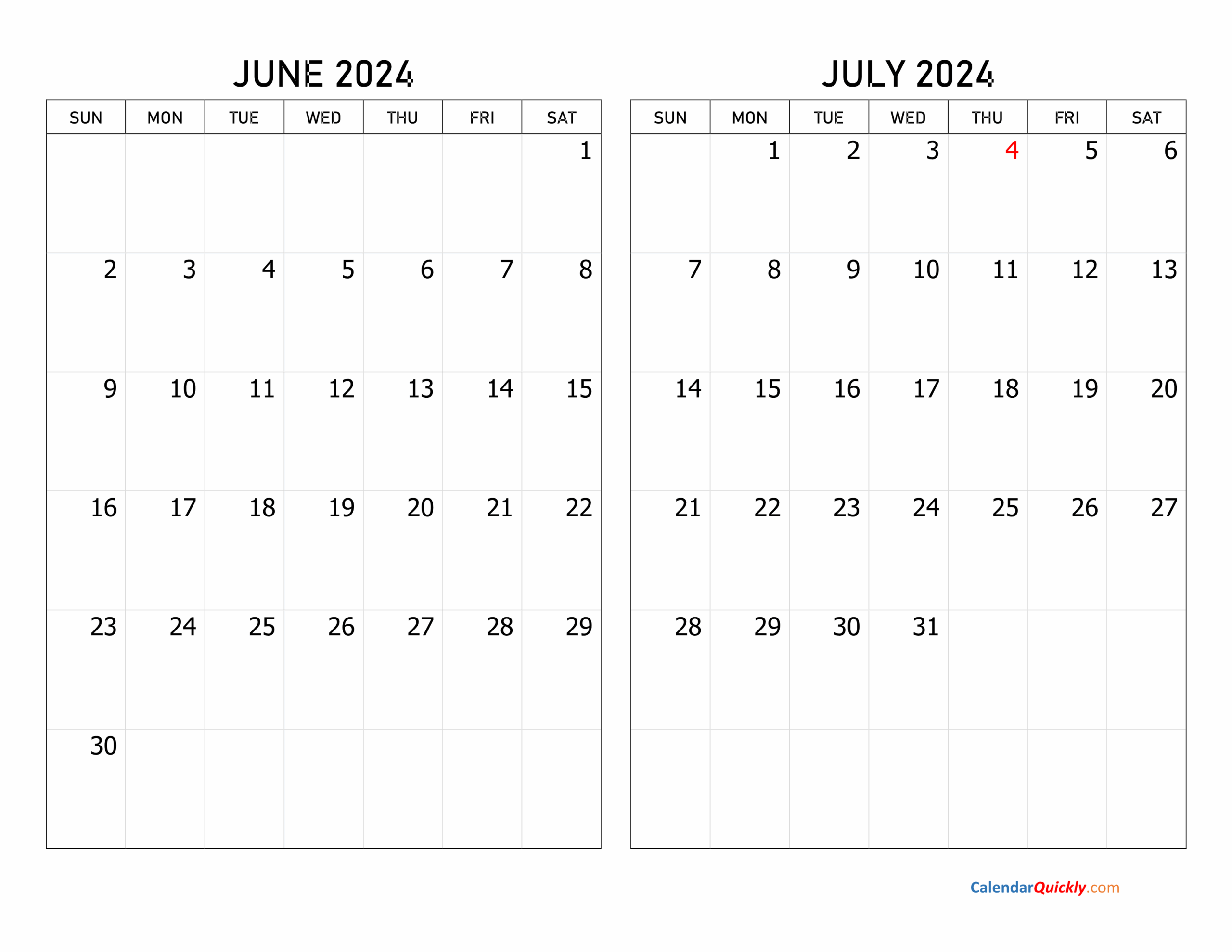 JUNE 2024

| SUN | MON | TUE | WED | THU | FRI | SAT |
|---|---|---|---|---|---|---|
| | | | | | | 1 |
| 2 | 3 | 4 | 5 | 6 | 7 | 8 |
| 9 | 10 | 11 | 12 | 13 | 14 | 15 |
| 16 | 17 | 18 | 19 | 20 | 21 | 22 |
| 23 | 24 | 25 | 26 | 27 | 28 | 29 |
| 30 | | | | | | |

JULY 2024

| SUN | MON | TUE | WED | THU | FRI | SAT |
|---|---|---|---|---|---|---|
| | 1 | 2 | 3 | 4 | 5 | 6 |
| 7 | 8 | 9 | 10 | 11 | 12 | 13 |
| 14 | 15 | 16 | 17 | 18 | 19 | 20 |
| 21 | 22 | 23 | 24 | 25 | 26 | 27 |
| 28 | 29 | 30 | 31 | | | |
| | | | | | | |

CalendarQuickly.com